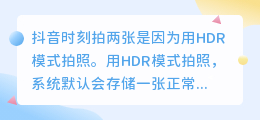 抖音时刻拍两张是因为用HDR模式拍照。用HDR模式拍照，系统默认会存储一张正常...